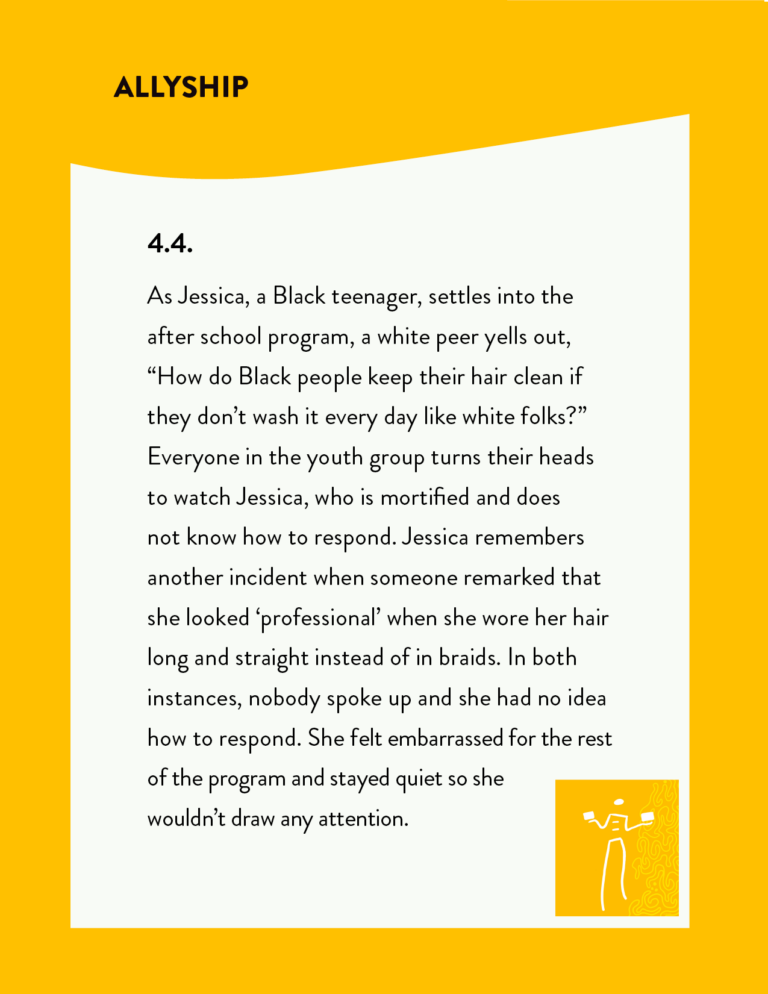 ALLYSHIP

4.4.

As Jessica, a Black teenager, settles into the after school program, a white peer yells out, “How do Black people keep their hair clean if they don’t wash it every day like white folks?” Everyone in the youth group turns their heads to watch Jessica, who is mortified and does not know how to respond. Jessica remembers another incident when someone remarked that she looked ‘professional’ when she wore her hair long and straight instead of in braids. In both instances, nobody spoke up and she had no idea how to respond. She felt embarrassed for the rest of the program and stayed quiet so she wouldn’t draw any attention.